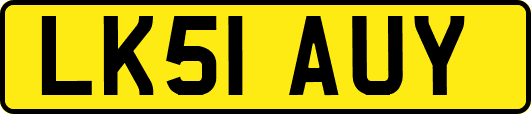 LK51 AUY